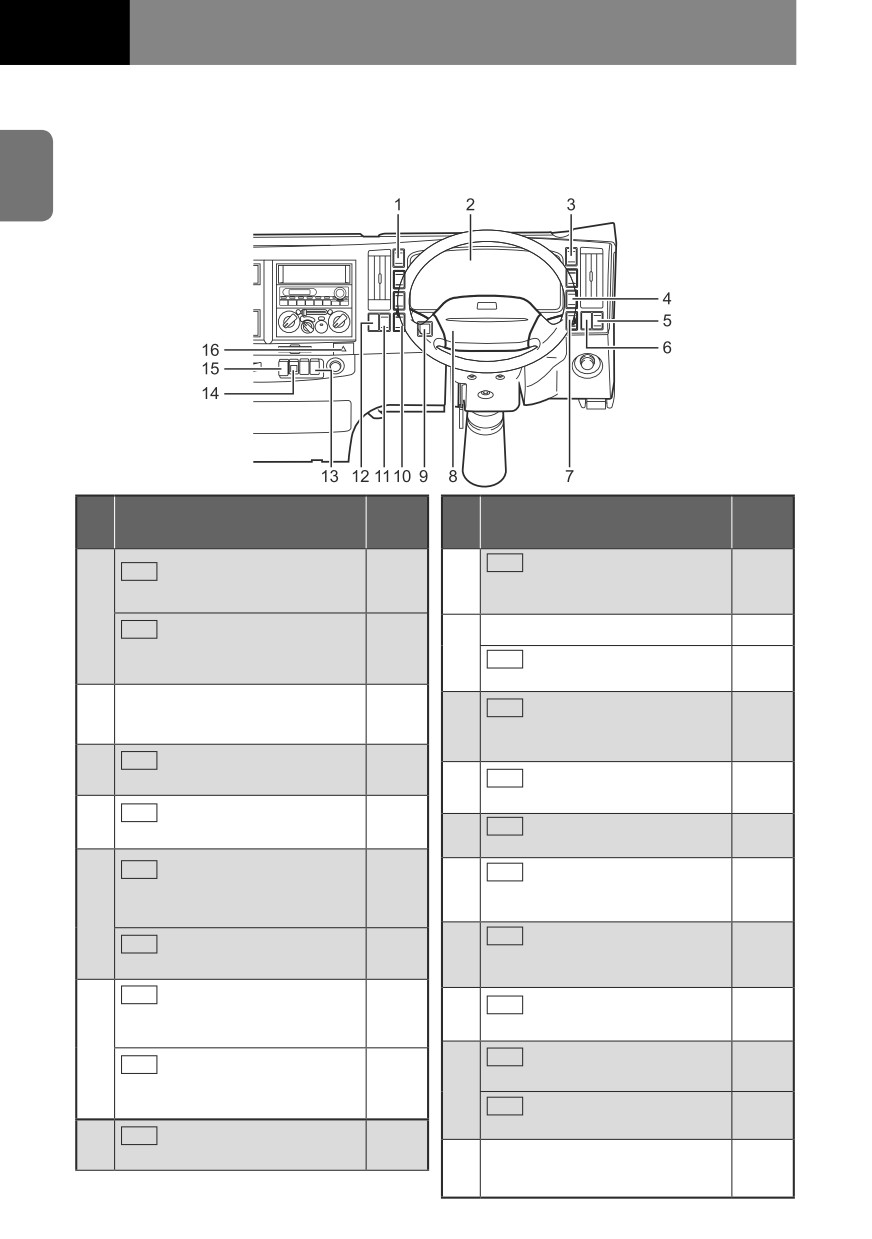 1
2
3
4
5
6
7
8
9
10
11
12
13
14
15
16